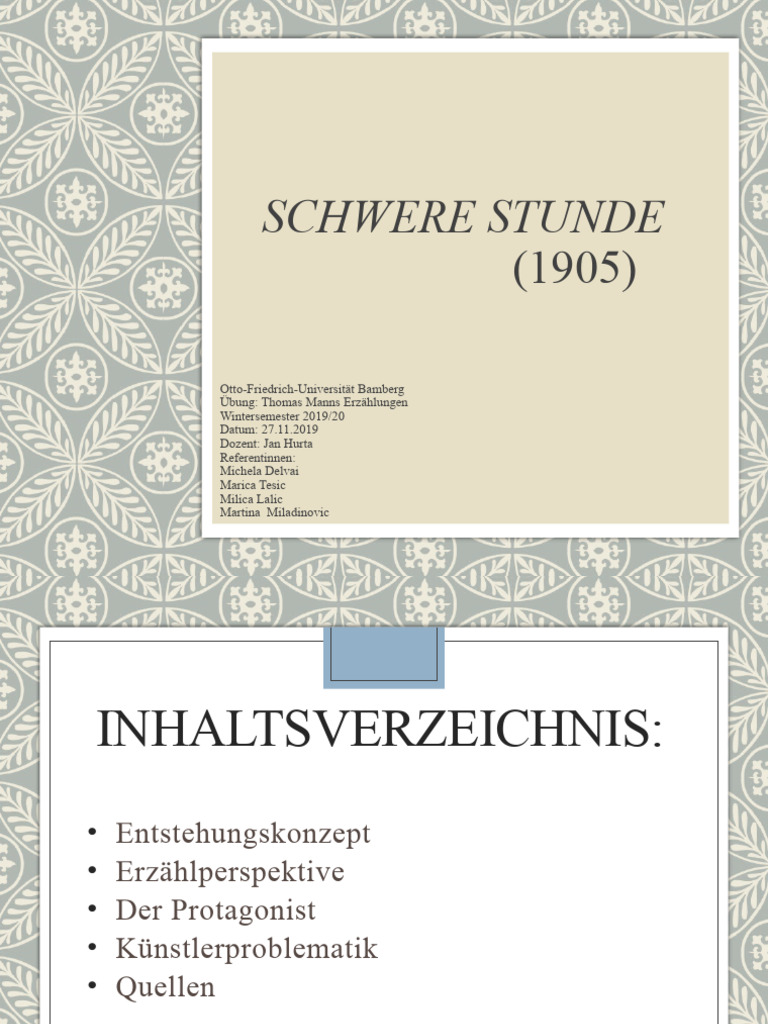 SCHWERE STUNDE
(1905)

Otto-Friedrich-Universität Bamberg
Übung: Thomas Manns Erzählungen
Wintersemester 2019/20
Datum: 27.11.2019
Dozent: Jan Hurta
Referentinnen:
Michela Delvai
Marica Tesic
Milica Lalic
Martina Miladinovic

INHALTSVERZEICHNIS:

• Entstehungskonzept
• Erzählperspektive
• Der Protagonist
• Künstlerproblematik
• Quellen